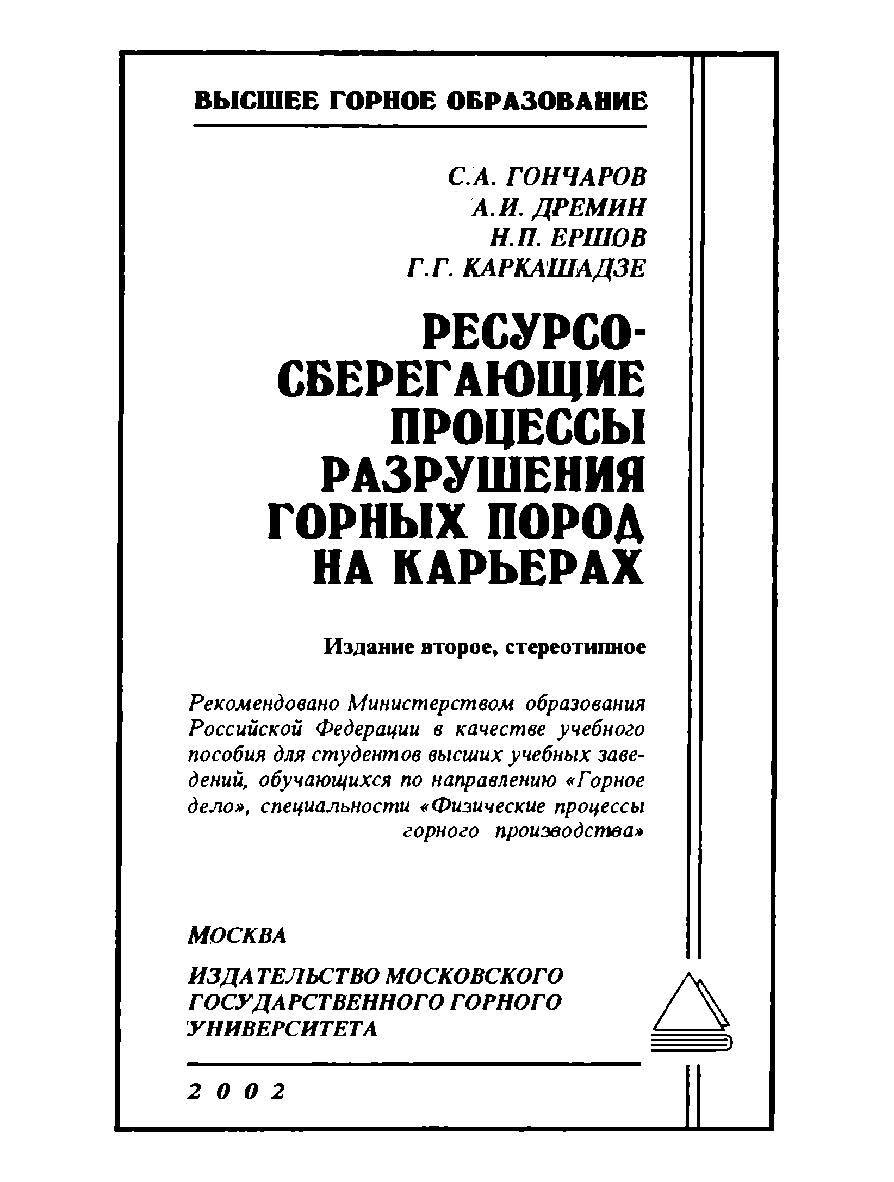 ВЫСШЕЕ ГОРНОЕ ОБРАЗОВАНИЕ

С.А. ГОНЧАРОВ
А.И. ДРЕМИН
Н.П. ЕРШОВ
Г.Г. КАРКАШАДЗЕ

РЕСУРСОСБЕРЕГАЮЩИЕ ПРОЦЕССЫ РАЗРУШЕНИЯ ГОРНЫХ ПОРОД НА КАРЬЕРАХ

Издание второе, стереотипное

Рекомендовано Министерством образования Российской Федерации в качестве учебного пособия для студентов высших учебных заведений, обучающихся по направлению «Горное дело», специальности «Физические процессы горного производства»

МОСКВА

ИЗДАТЕЛЬСТВО МОСКОВСКОГО ГОСУДАРСТВЕННОГО ГОРНОГО УНИВЕРСИТЕТА

2002